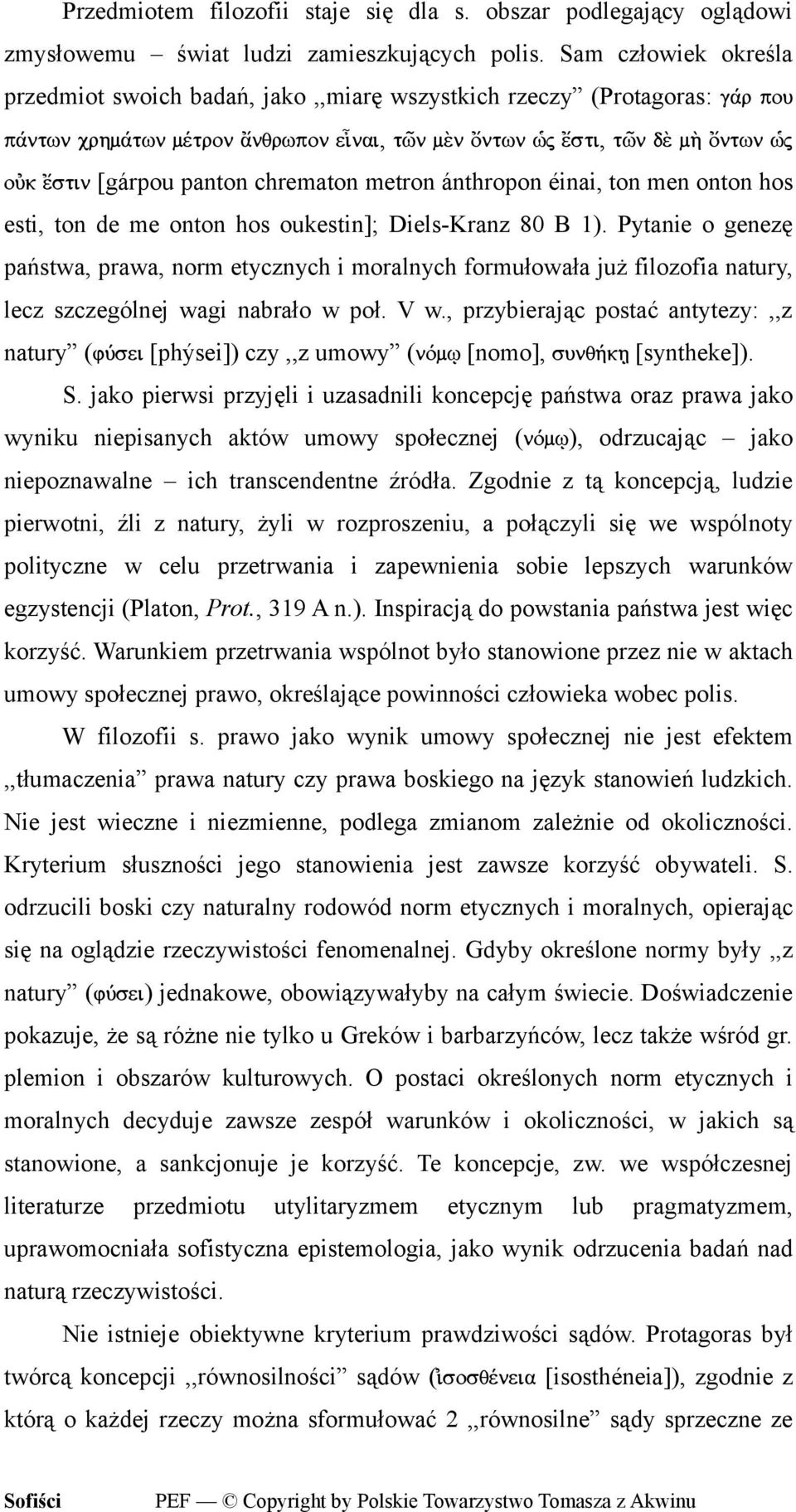 Przedmiotem filozofii staje się dla s. obszar podlegający oglądowi zmysłowemu – świat ludzi zamieszkujących polis. Sam człowiek określa przedmiot swoich badań, jako ,,miarę wszystkich rzeczy” (Protagoras: γάρ που πάντων χρημάτων μέτρον ἄνθρωπον εἶναι, τῶν μὲν ὄντων ὡς ἔστι, τῶν δὲ μὴ ὄντων ὡς οὐκ ἔστιν [gárpou panton chrematon metron ánthropon éinai, ton men onton hos esti, ton de me onton hos oukestin]; Diels-Kranz 80 B 1). Pytanie o genezę państwa, prawa, norm etycznych i moralnych formułowała już filozofia natury, lecz szczególnej wagi nabrało w poł. V w., przybierając postać antytezy: ,,z natury” (φύσει [phýsei]) czy ,,z umowy” (νόμῳ [nomo], συνθήκῃ [syntheke]).

S. jako pierwsi przyjęli i uzasadnili koncepcję państwa oraz prawa jako wyniku niepisanych aktów umowy społecznej (νόμῳ), odrzucając – jako niepoznawalne – ich transcendentne źródła. Zgodnie z tą koncepcją, ludzie pierwotni, źli z natury, żyli w rozproszeniu, a połączyli się we wspólnoty polityczne w celu przetrwania i zapewnienia sobie lepszych warunków egzystencji (Platon, Prot., 319 A n.). Inspiracją do powstania państwa jest więc korzyść. Warunkiem przetrwania wspólnot było stanowione przez nie w aktach umowy społecznej prawo, określające powinności człowieka wobec polis.

W filozofii s. prawo jako wynik umowy społecznej nie jest efektem ,,tłumaczenia” prawa natury czy prawa boskiego na język stanowień ludzkich. Nie jest wieczne i niezmienne, podlega zmianom zależnie od okoliczności. Kryterium słuszności jego stanowienia jest zawsze korzyść obywateli. S. odrzucili boski czy naturalny rodowód norm etycznych i moralnych, opierając się na oglądzie rzeczywistości fenomenalnej. Gdyby określone normy były ,,z natury” (φύσει) jednakowe, obowiązywałyby na całym świecie. Doświadczenie pokazuje, że są różne nie tylko u Greków i barbarzyńców, lecz także wśród gr. plemion i obszarów kulturowych. O postaci określonych norm etycznych i moralnych decyduje zawsze zespół warunków i okoliczności, w jakich są stanowione, a sankcjonuje je korzyść. Te koncepcje, zw. we współczesnej literaturze przedmiotu utylitaryzmem etycznym lub pragmatyzmem, uprawomocniała sofistyczna epistemologia, jako wynik odrzucenia badań nad naturą rzeczywistości.

Nie istnieje obiektywne kryterium prawdziwości sądów. Protagoras był twórcą koncepcji ,,równosilności” sądów (ἰσοσθένεια [isosthéneia]), zgodnie z którą o każdej rzeczy można sformułować 2 ,,równosilne” sądy sprzeczne ze

Sofiści PEF — © Copyright by Polskie Towarzystwo Tomasza z Akwinu